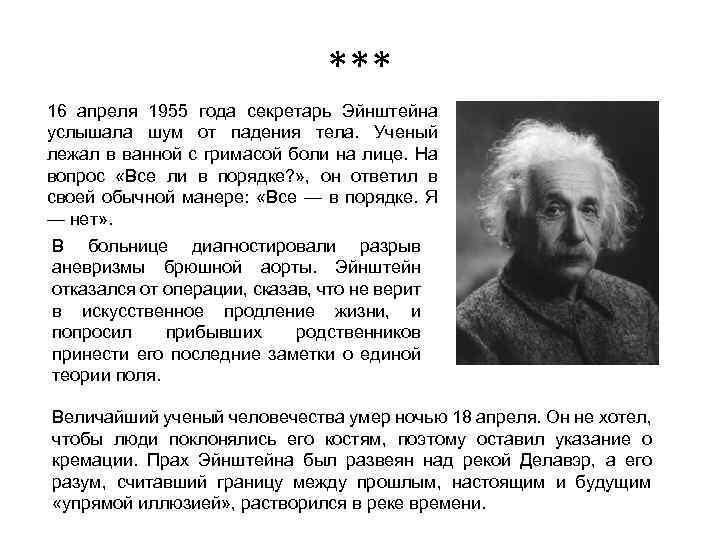 ***

16 апреля 1955 года секретарь Эйнштейна услышала шум от падения тела. Ученый лежал в ванной с гримасой боли на лице. На вопрос «Все ли в порядке?», он ответил в своей обычной манере: «Все — в порядке. Я — нет».

В больнице диагностировали разрыв аневризмы брюшной аорты. Эйнштейн отказался от операции, сказав, что не верит в искусственное продление жизни, и попросил прибывших родственников принести его последние заметки о единой теории поля.

Величайший ученый человечества умер ночью 18 апреля. Он не хотел, чтобы люди поклонялись его костям, поэтому оставил указание о кремации. Прах Эйнштейна был развеян над рекой Делавэр, а его разум, считавший границу между прошлым, настоящим и будущим «упрямой иллюзией», растворился в реке времени.